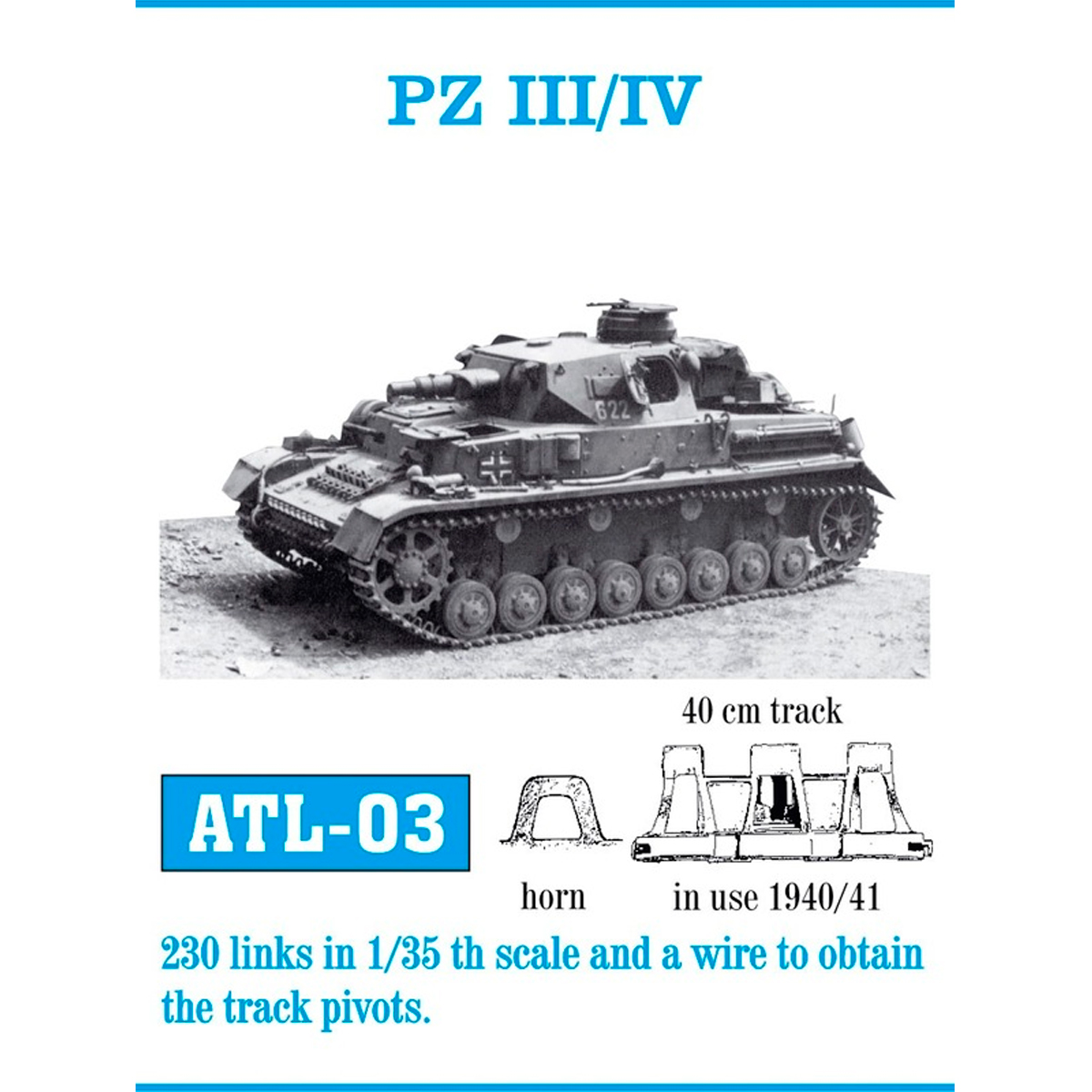 PZ III/IV

622

40 cm track

ATL-03

horn

in use 1940/41

230 links in 1/35 th scale and a wire to obtain the track pivots.